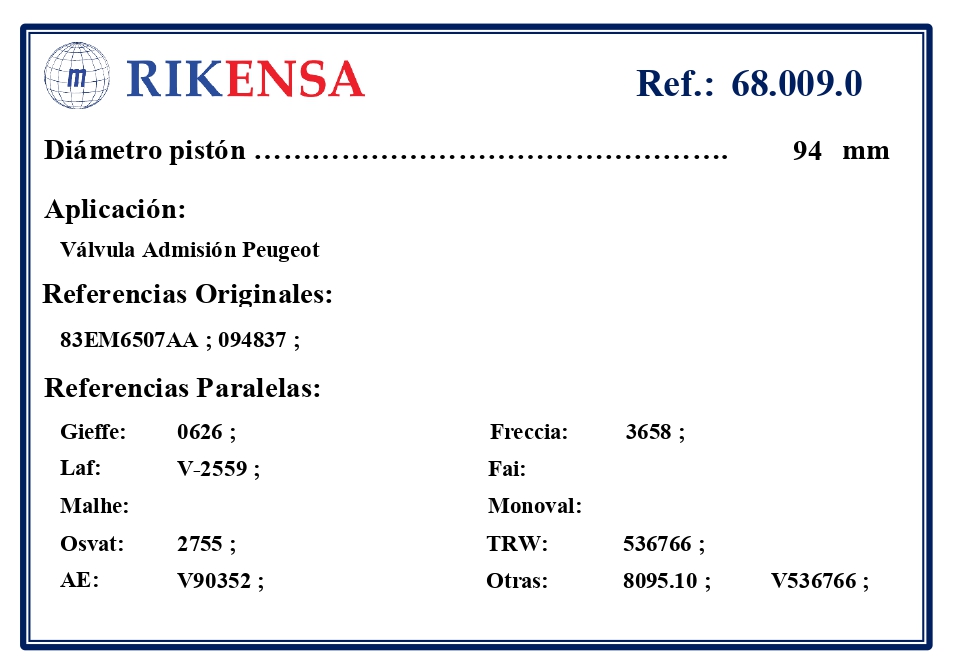 RIKENSA

Ref.: 68.009.0

Diámetro pistón 94 mm

Aplicación:

Válvula Admisión Peugeot

Referencias Originales:

83EM6507AA ; 094837 ;

Referencias Paralelas:

Gieffe: 0626 ;

Laf: V-2559 ;

Malhe:

Osvat: 2755 ;

AE: V90352 ;

Freccia: 3658 ;

Fai:

Monoval:

TRW: 536766 ;

Otras: 8095.10 ; V536766 ;